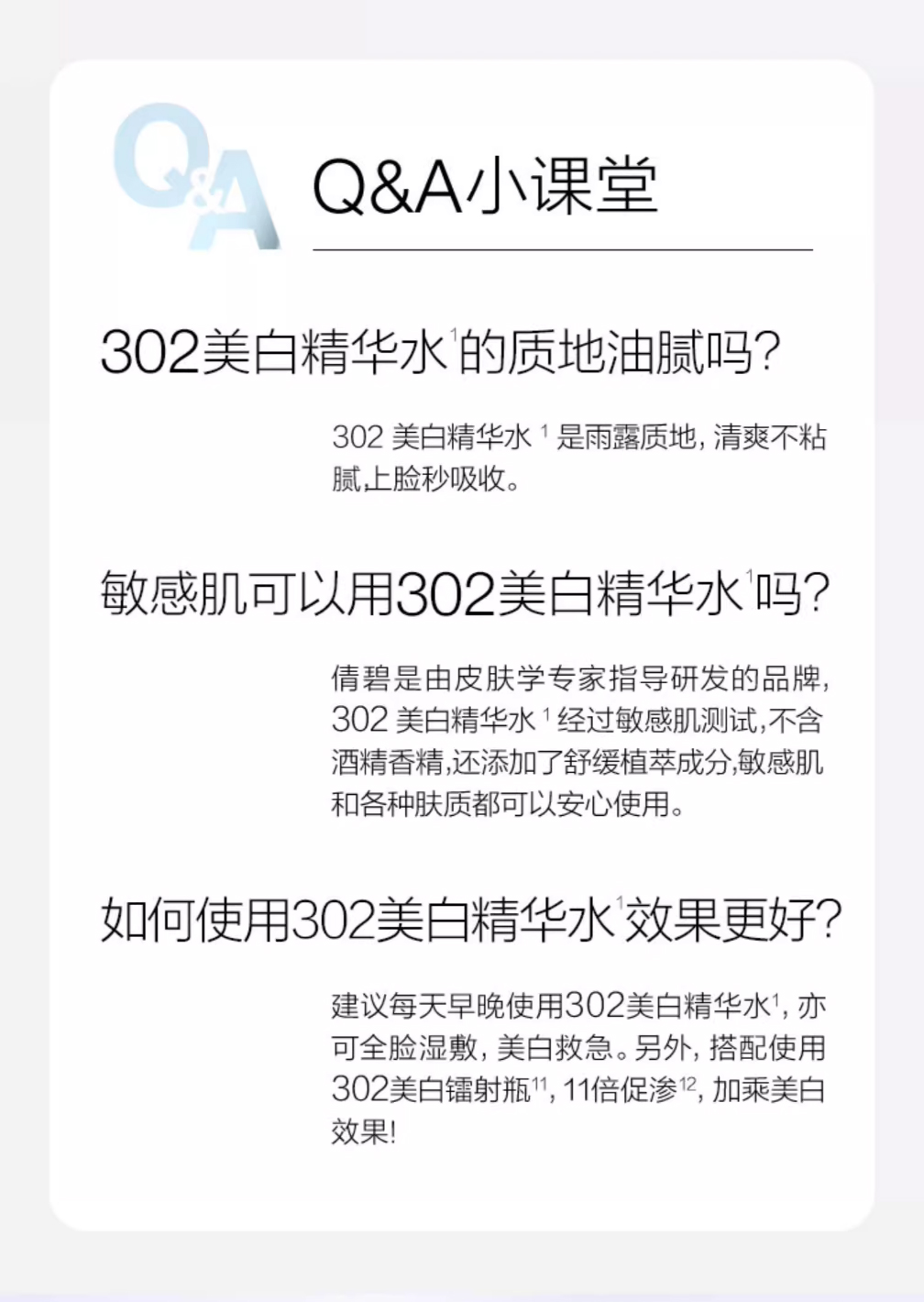 Q&A

Q&A小课堂

302美白精华水$^1$的质地油腻吗?

302 美白精华水 $^1$ 是雨露质地，清爽不粘腻,上脸秒吸收。

敏感肌可以用302美白精华水$^1$吗?

倩碧是由皮肤学专家指导研发的品牌，302 美白精华水 $^1$ 经过敏感肌测试,不含酒精香精,还添加了舒缓植萃成分,敏感肌和各种肤质都可以安心使用。

如何使用302美白精华水$^1$效果更好?

建议每天早晚使用302美白精华水$^1$，亦可全脸湿敷，美白救急。另外，搭配使用302美白镭射瓶$^{11}$，11倍促渗$^{12}$，加乘美白效果!